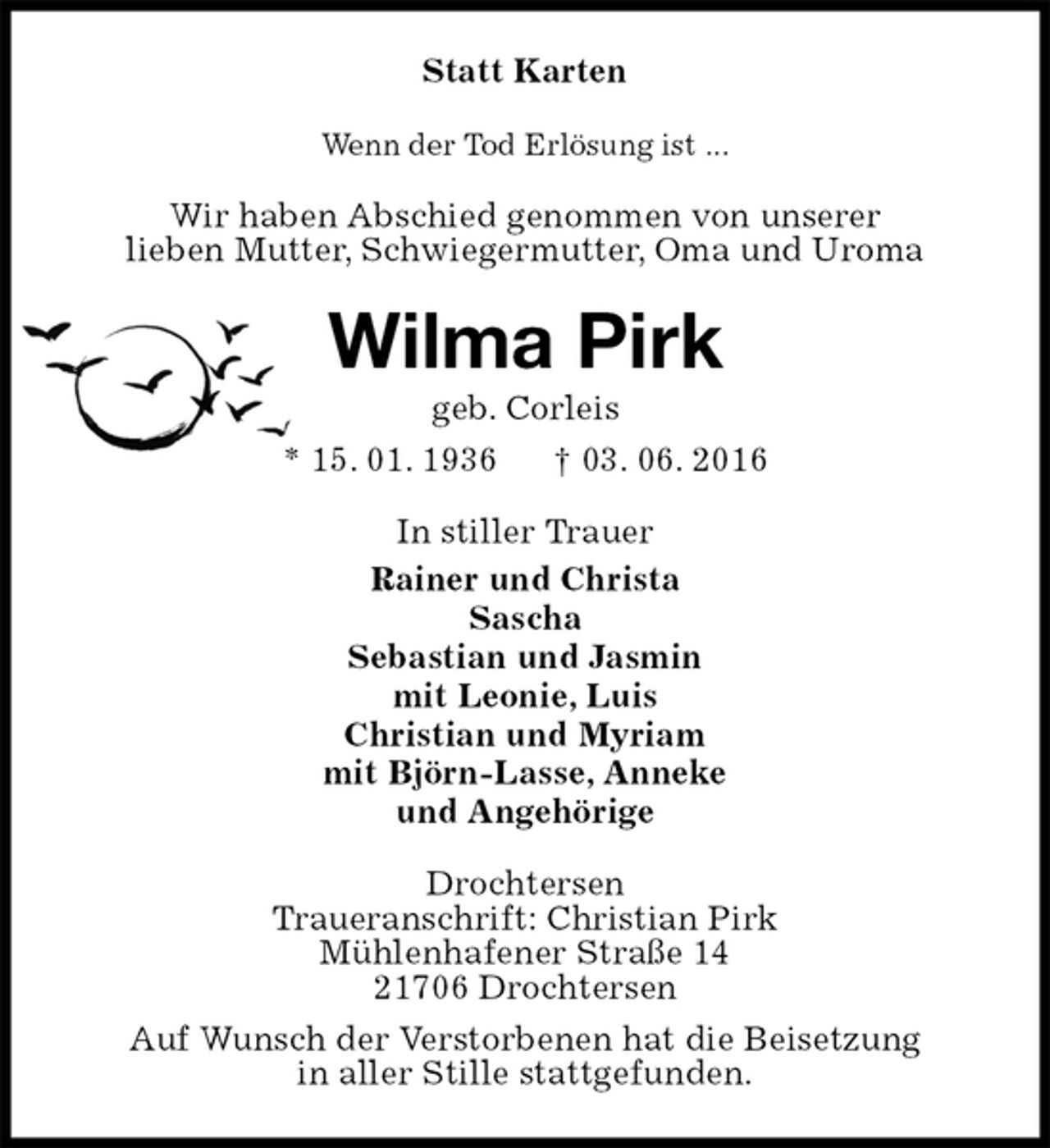 Statt Karten

Wenn der Tod Erlösung ist ...

Wir haben Abschied genommen von unserer lieben Mutter, Schwiegermutter, Oma und Uroma

Wilma Pirk

geb. Corleis

* 15. 01. 1936 † 03. 06. 2016

In stiller Trauer

Rainer und Christa
Sascha
Sebastian und Jasmin
mit Leonie, Luis
Christian und Myriam
mit Björn-Lasse, Anneke
und Angehörige

Drochtersen
Traueranschrift: Christian Pirk
Mühlenhafener Straße 14
21706 Drochtersen

Auf Wunsch der Verstorbenen hat die Beisetzung in aller Stille stattgefunden.